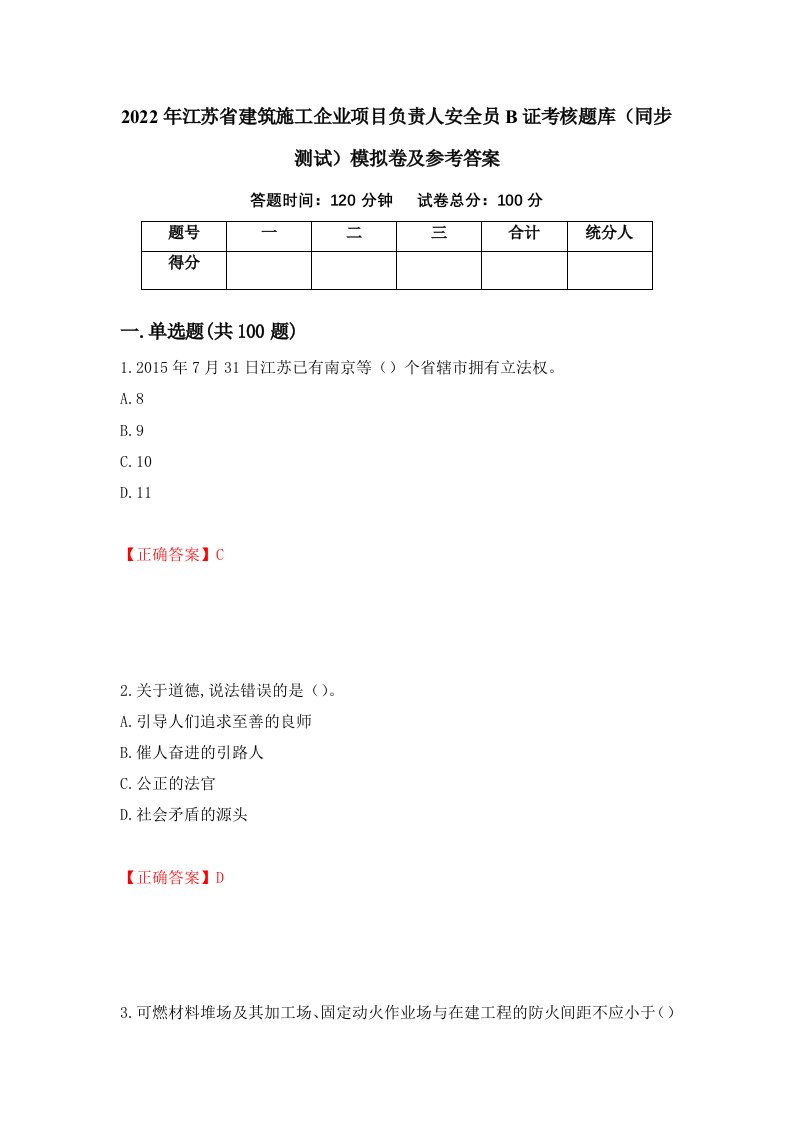 2022年江苏省建筑施工企业项目负责人安全员B证考核题库（同步测试）模拟卷及参考答案

答题时间：120分钟　　试卷总分：100分

| 题号 | 一 | 二 | 三 | 合计 | 统分人 |
|---|---|---|---|---|---|
| 得分 | | | | | |

一.单选题(共100题)

1.2015年7月31日江苏已有南京等（）个省辖市拥有立法权。
A.8
B.9
C.10
D.11

【正确答案】C

2.关于道德,说法错误的是（）。
A.引导人们追求至善的良师
B.催人奋进的引路人
C.公正的法官
D.社会矛盾的源头

【正确答案】D

3.可燃材料堆场及其加工场、固定动火作业场与在建工程的防火间距不应小于()